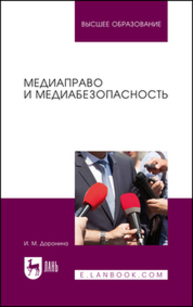 ВЫСШЕЕ ОБРАЗОВАНИЕ

МЕДИАПРАВО И МЕДИАБЕЗОПАСНОСТЬ

И. М. Доронина

ЛАНЬ

E.LANBOOK.COM